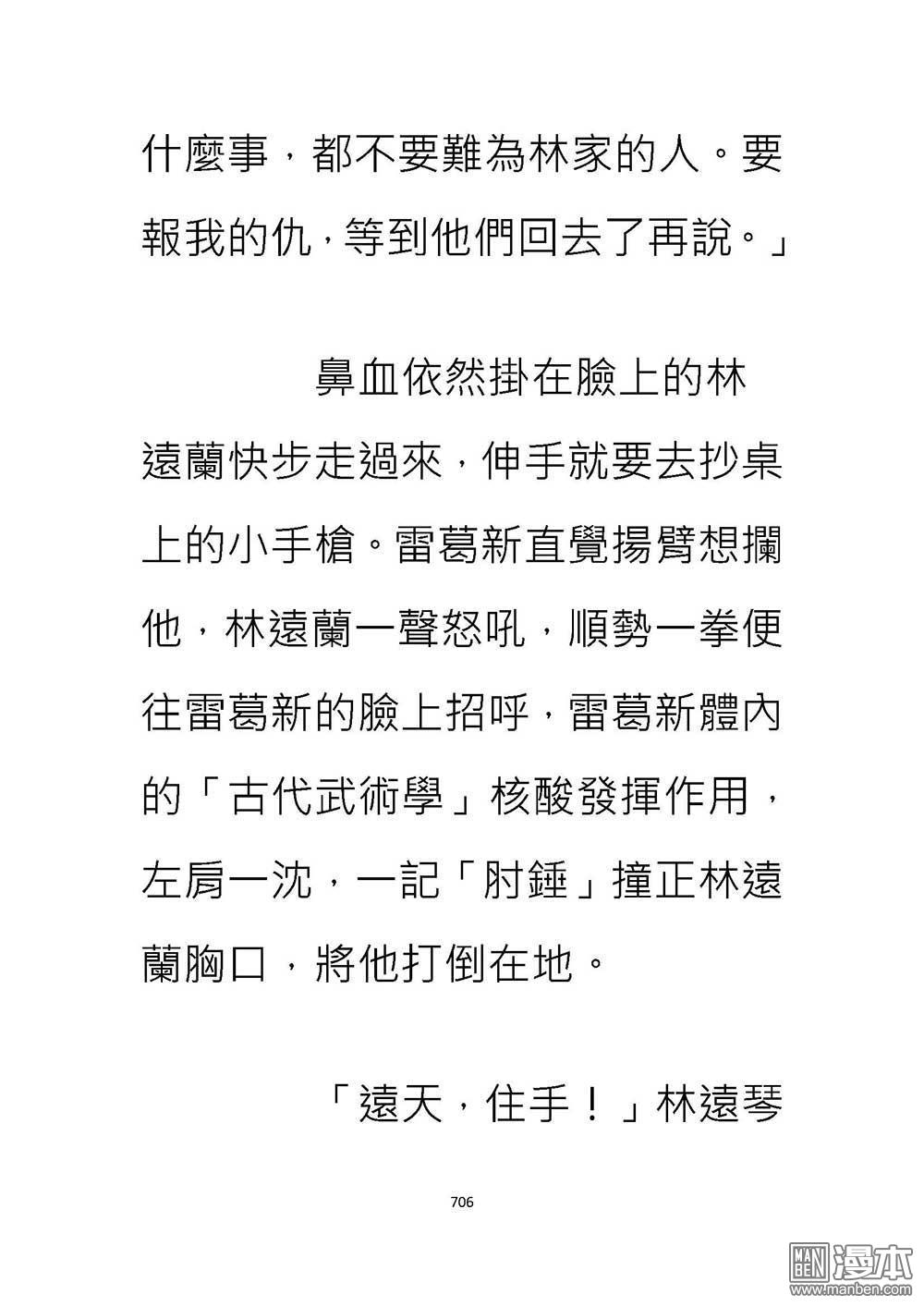 什麼事，都不要難為林家的人。要報我的仇，等到他們回去了再說。」

鼻血依然掛在臉上的林遠蘭快步走過來，伸手就要去抄桌上的小手槍。雷葛新直覺揚臂想攔他，林遠蘭一聲怒吼，順勢一拳便往雷葛新的臉上招呼，雷葛新體內的「古代武術學」核酸發揮作用，左肩一沈，一記「肘錘」撞正林遠蘭胸口，將他打倒在地。

「遠天，住手！」林遠琴

706

MAN BEN 漫本 www.manben.com